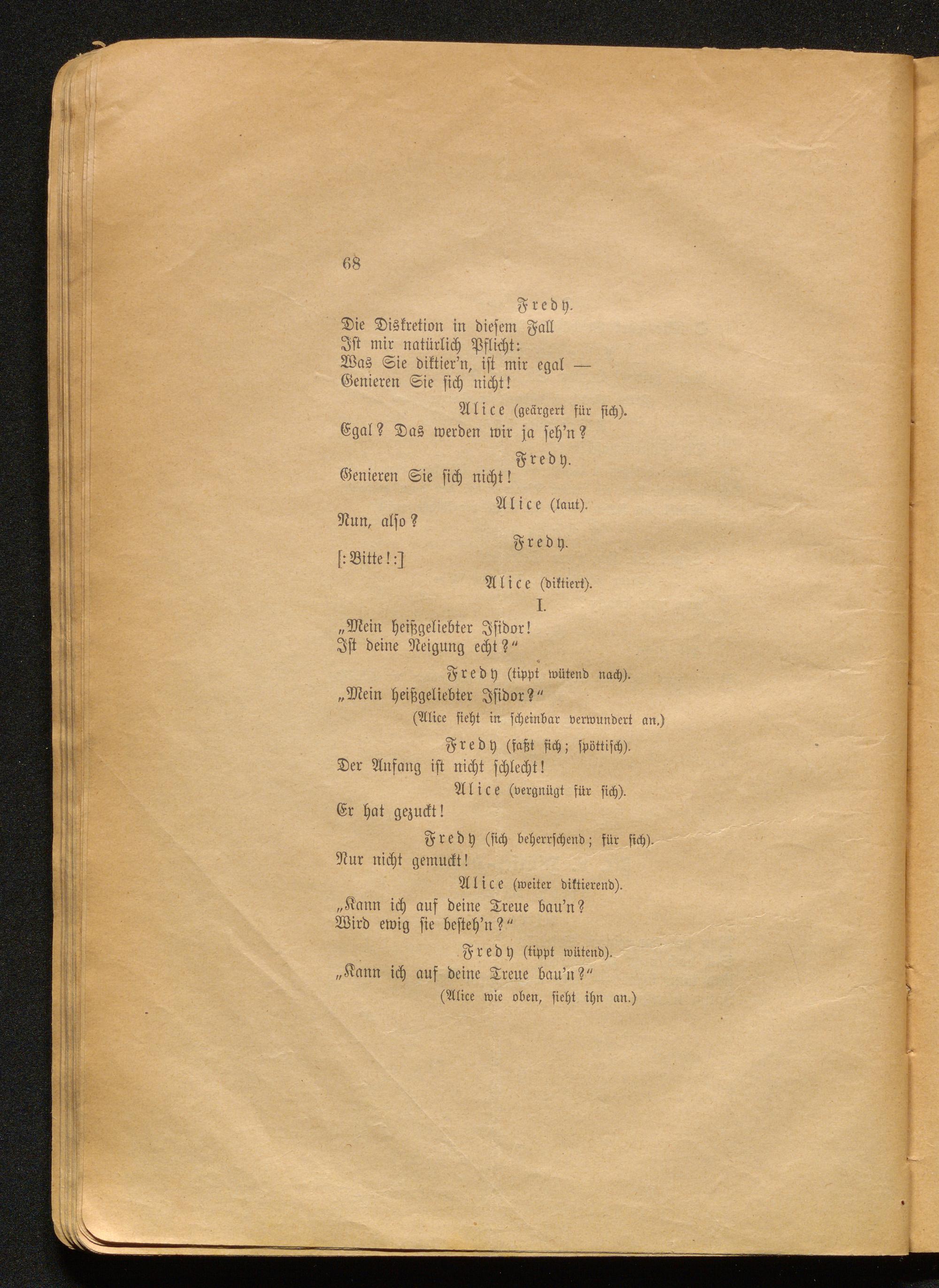 68

Fredy.
Die Diskretion in diesem Fall
Ist mir natürlich Pflicht:
Was Sie diktier'n, ist mir egal —
Genieren Sie sich nicht!

Alice (geärgert für sich).
Egal? Das werden wir ja seh'n?

Fredy.
Genieren Sie sich nicht!

Alice (laut).
Nun, also?

Fredy.
[: Bitte! :]

Alice (diktiert).
I.
„Mein heißgeliebter Isidor!
Ist deine Neigung echt?"

Fredy (tippt wütend nach).
„Mein heißgeliebter Isidor?"
(Alice sieht in scheinbar verwundert an.)

Fredy (faßt sich; spöttisch).
Der Anfang ist nicht schlecht!

Alice (vergnügt für sich).
Er hat gezuckt!

Fredy (sich beherrschend; für sich).
Nur nicht gemuckt!

Alice (weiter diktierend).
„Kann ich auf deine Treue bau'n?
Wird ewig sie besteh'n?"

Fredy (tippt wütend).
„Kann ich auf deine Treue bau'n?"
(Alice wie oben, sieht ihn an.)